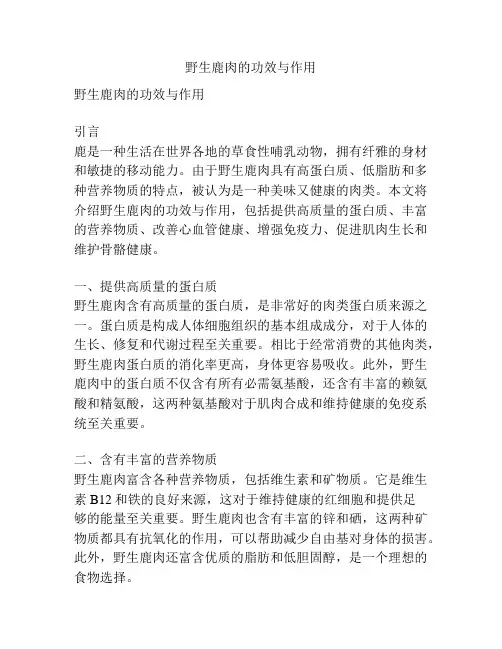 野生鹿肉的功效与作用

野生鹿肉的功效与作用

引言
鹿是一种生活在世界各地的草食性哺乳动物，拥有纤雅的身材和敏捷的移动能力。由于野生鹿肉具有高蛋白质、低脂肪和多种营养物质的特点，被认为是一种美味又健康的肉类。本文将介绍野生鹿肉的功效与作用，包括提供高质量的蛋白质、丰富的营养物质、改善心血管健康、增强免疫力、促进肌肉生长和维护骨骼健康。

一、提供高质量的蛋白质
野生鹿肉含有高质量的蛋白质，是非常好的肉类蛋白质来源之一。蛋白质是构成人体细胞组织的基本组成成分，对于人体的生长、修复和代谢过程至关重要。相比于经常消费的其他肉类，野生鹿肉蛋白质的消化率更高，身体更容易吸收。此外，野生鹿肉中的蛋白质不仅含有所有必需氨基酸，还含有丰富的赖氨酸和精氨酸，这两种氨基酸对于肌肉合成和维持健康的免疫系统至关重要。

二、含有丰富的营养物质
野生鹿肉富含各种营养物质，包括维生素和矿物质。它是维生素 B12 和铁的良好来源，这对于维持健康的红细胞和提供足够的能量至关重要。野生鹿肉也含有丰富的锌和硒，这两种矿物质都具有抗氧化的作用，可以帮助减少自由基对身体的损害。此外，野生鹿肉还富含优质的脂肪和低胆固醇，是一个理想的食物选择。